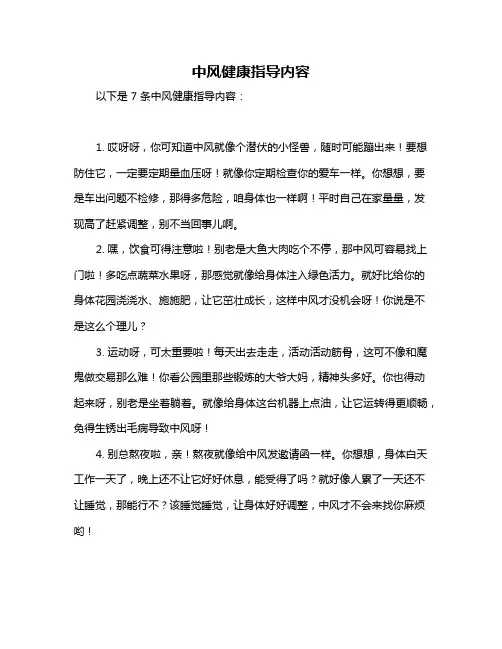 中风健康指导内容

以下是 7 条中风健康指导内容：

1. 哎呀呀，你可知道中风就像个潜伏的小怪兽，随时可能蹦出来！要想防住它，一定要定期量血压呀！就像你定期检查你的爱车一样。你想想，要是车出问题不检修，那得多危险，咱身体也一样啊！平时自己在家量量，发现高了赶紧调整，别不当回事儿啊。

2. 嘿，饮食可得注意啦！别老是大鱼大肉吃个不停，那中风可容易找上门啦！多吃点蔬菜水果呀，那感觉就像给身体注入绿色活力。就好比给你的身体花园浇浇水、施施肥，让它茁壮成长，这样中风才没机会呀！你说是不是这么个理儿？

3. 运动呀，可太重要啦！每天出去走走，活动活动筋骨，这可不像和魔鬼做交易那么难！你看公园里那些锻炼的大爷大妈，精神头多好。你也得动起来呀，别老是坐着躺着。就像给身体这台机器上点油，让它运转得更顺畅，免得生锈出毛病导致中风呀！

4. 别总熬夜啦，亲！熬夜就像给中风发邀请函一样。你想想，身体白天工作一天了，晚上还不让它好好休息，能受得了吗？就好像人累了一天还不让睡觉，那能行不？该睡觉睡觉，让身体好好调整，中风才不会来找你麻烦哟！